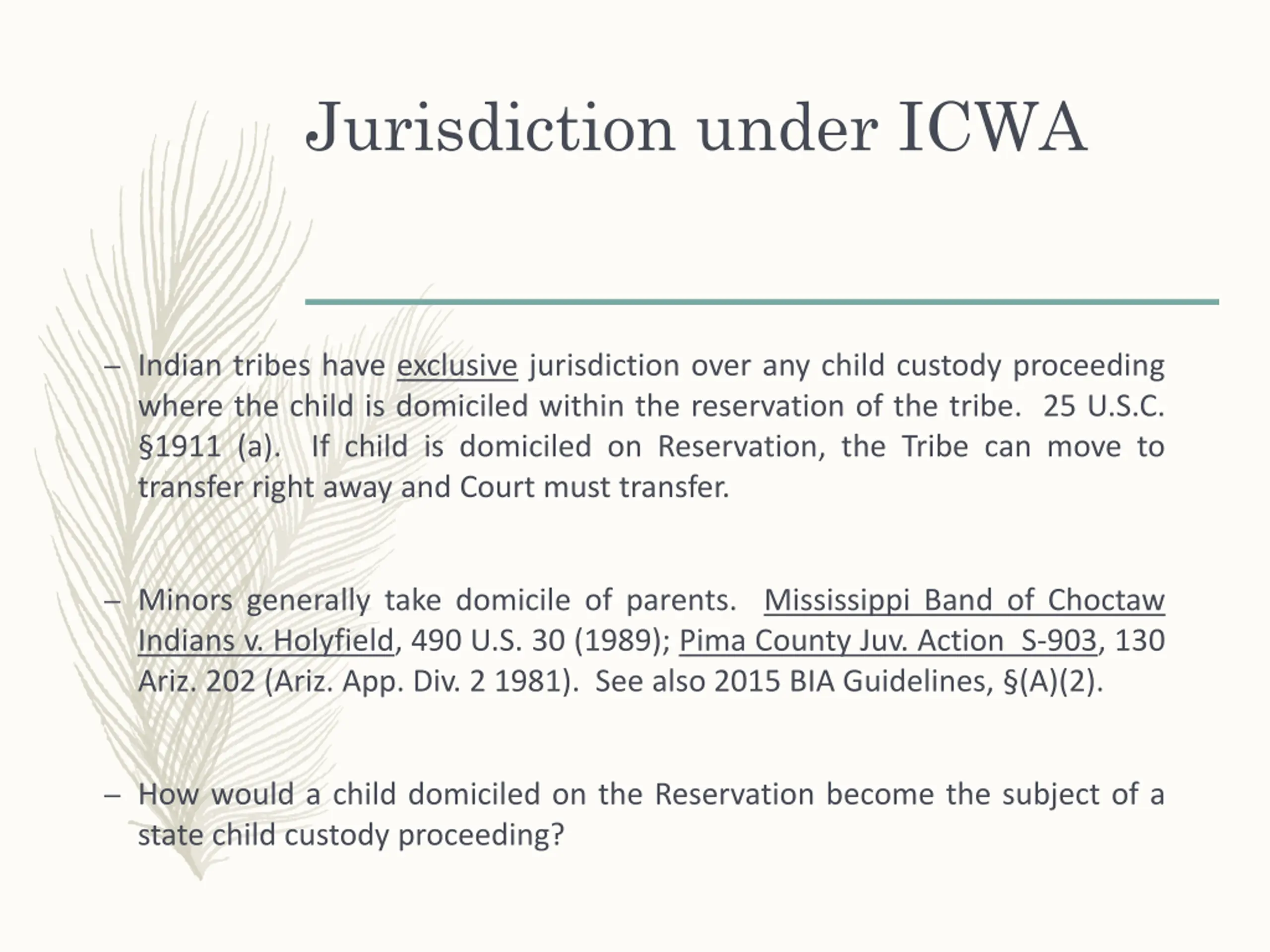 Jurisdiction under ICWA

– Indian tribes have exclusive jurisdiction over any child custody proceeding where the child is domiciled within the reservation of the tribe. 25 U.S.C. §1911 (a). If child is domiciled on Reservation, the Tribe can move to transfer right away and Court must transfer.

– Minors generally take domicile of parents. Mississippi Band of Choctaw Indians v. Holyfield, 490 U.S. 30 (1989); Pima County Juv. Action S-903, 130 Ariz. 202 (Ariz. App. Div. 2 1981). See also 2015 BIA Guidelines, §(A)(2).

– How would a child domiciled on the Reservation become the subject of a state child custody proceeding?